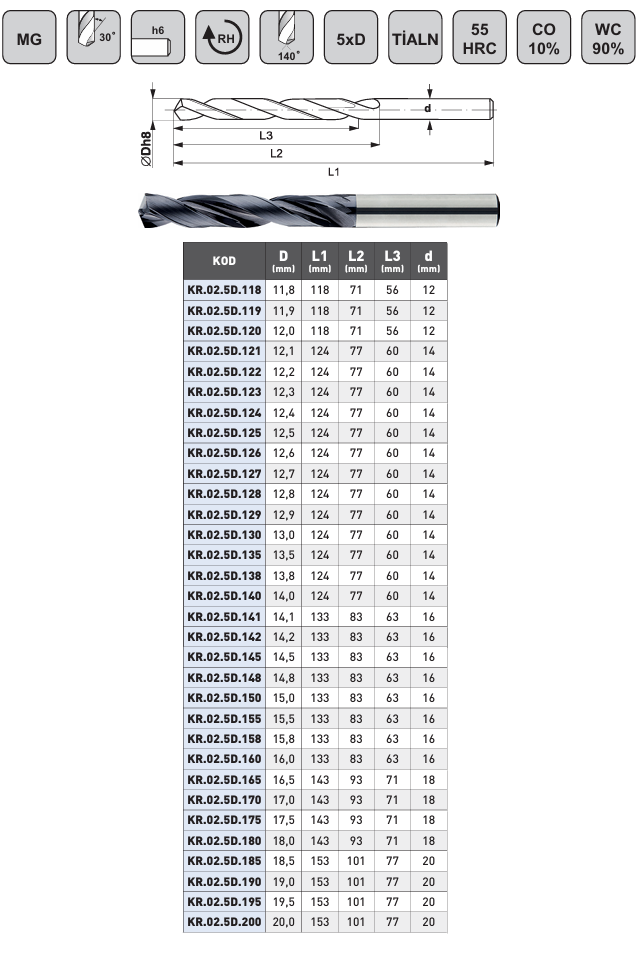 MG

30°

h6

RH

140°

5xD

TİALN

55 HRC

CO 10%

WC 90%

d

ØDh8

L3

L2

L1

| KOD | D (mm) | L1 (mm) | L2 (mm) | L3 (mm) | d (mm) |
|---|---|---|---|---|---|
| KR.02.5D.118 | 11,8 | 118 | 71 | 56 | 12 |
| KR.02.5D.119 | 11,9 | 118 | 71 | 56 | 12 |
| KR.02.5D.120 | 12,0 | 118 | 71 | 56 | 12 |
| KR.02.5D.121 | 12,1 | 124 | 77 | 60 | 14 |
| KR.02.5D.122 | 12,2 | 124 | 77 | 60 | 14 |
| KR.02.5D.123 | 12,3 | 124 | 77 | 60 | 14 |
| KR.02.5D.124 | 12,4 | 124 | 77 | 60 | 14 |
| KR.02.5D.125 | 12,5 | 124 | 77 | 60 | 14 |
| KR.02.5D.126 | 12,6 | 124 | 77 | 60 | 14 |
| KR.02.5D.127 | 12,7 | 124 | 77 | 60 | 14 |
| KR.02.5D.128 | 12,8 | 124 | 77 | 60 | 14 |
| KR.02.5D.129 | 12,9 | 124 | 77 | 60 | 14 |
| KR.02.5D.130 | 13,0 | 124 | 77 | 60 | 14 |
| KR.02.5D.135 | 13,5 | 124 | 77 | 60 | 14 |
| KR.02.5D.138 | 13,8 | 124 | 77 | 60 | 14 |
| KR.02.5D.140 | 14,0 | 124 | 77 | 60 | 14 |
| KR.02.5D.141 | 14,1 | 133 | 83 | 63 | 16 |
| KR.02.5D.142 | 14,2 | 133 | 83 | 63 | 16 |
| KR.02.5D.145 | 14,5 | 133 | 83 | 63 | 16 |
| KR.02.5D.148 | 14,8 | 133 | 83 | 63 | 16 |
| KR.02.5D.150 | 15,0 | 133 | 83 | 63 | 16 |
| KR.02.5D.155 | 15,5 | 133 | 83 | 63 | 16 |
| KR.02.5D.158 | 15,8 | 133 | 83 | 63 | 16 |
| KR.02.5D.160 | 16,0 | 133 | 83 | 63 | 16 |
| KR.02.5D.165 | 16,5 | 143 | 93 | 71 | 18 |
| KR.02.5D.170 | 17,0 | 143 | 93 | 71 | 18 |
| KR.02.5D.175 | 17,5 | 143 | 93 | 71 | 18 |
| KR.02.5D.180 | 18,0 | 143 | 93 | 71 | 18 |
| KR.02.5D.185 | 18,5 | 153 | 101 | 77 | 20 |
| KR.02.5D.190 | 19,0 | 153 | 101 | 77 | 20 |
| KR.02.5D.195 | 19,5 | 153 | 101 | 77 | 20 |
| KR.02.5D.200 | 20,0 | 153 | 101 | 77 | 20 |